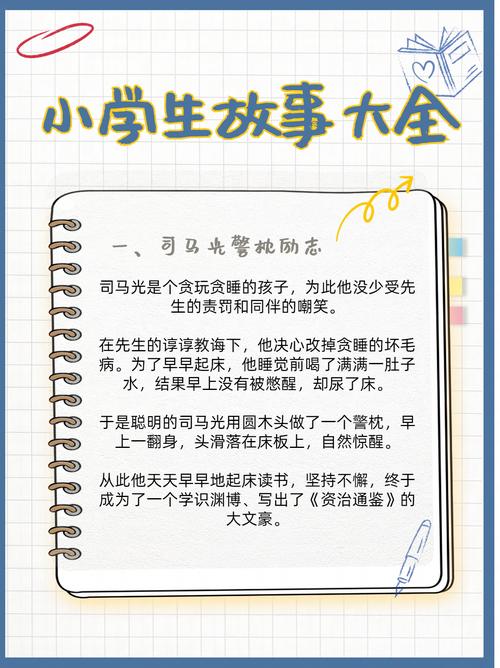 小学生故事大全

一、司马光警枕励志

司马光是个贪玩贪睡的孩子，为此他没少受先生的责罚和同伴的嘲笑。

在先生的谆谆教诲下，他决心改掉贪睡的坏毛病。为了早早起床，他睡觉前喝了满满一肚子水，结果早上没有被憋醒，却尿了床。

于是聪明的司马光用圆木头做了一个警枕，早上一翻身，头滑落在床板上，自然惊醒。

从此他天天早早地起床读书，坚持不懈，终于成为了一个学识渊博、写出了《资治通鉴》的大文豪。